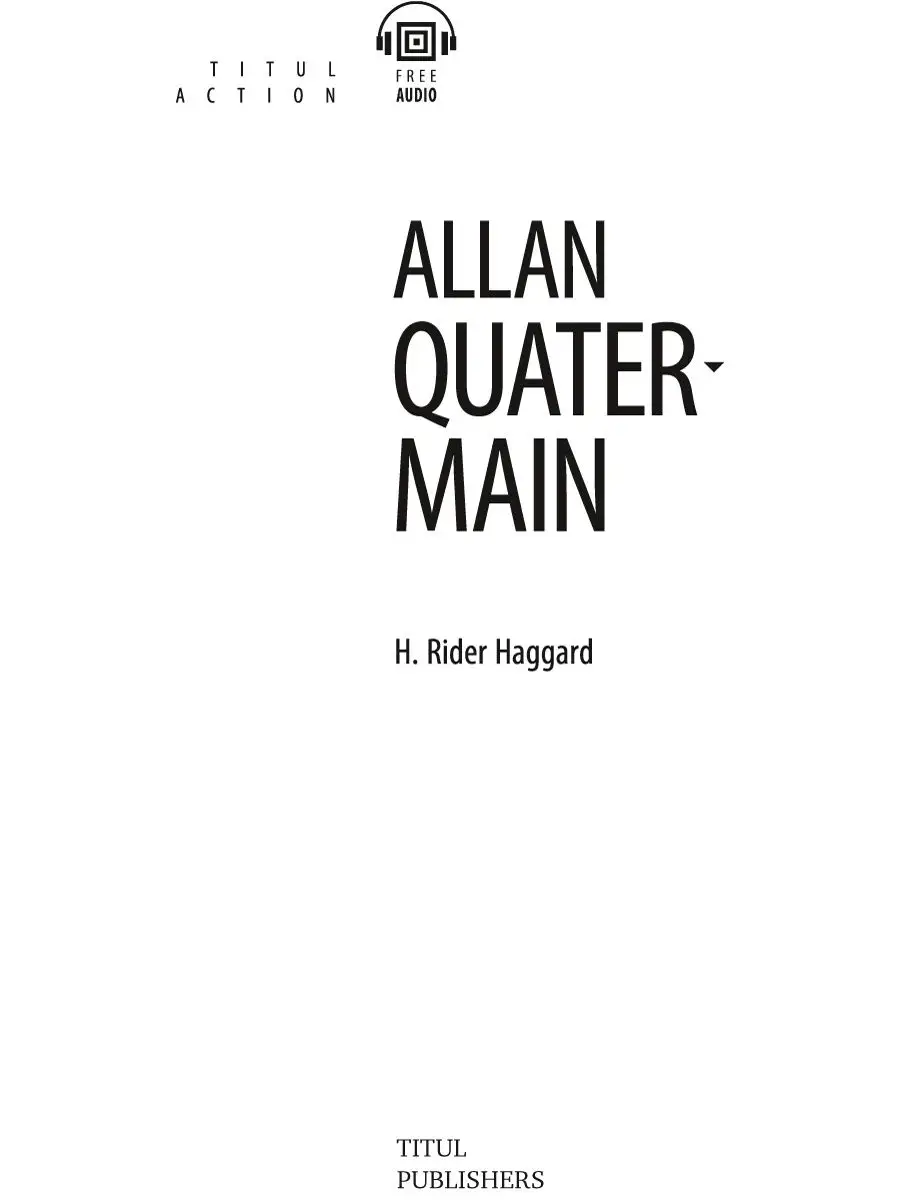 TITUL
ACTION

FREE
AUDIO

ALLAN
QUATERMAIN

H. Rider Haggard

TITUL
PUBLISHERS